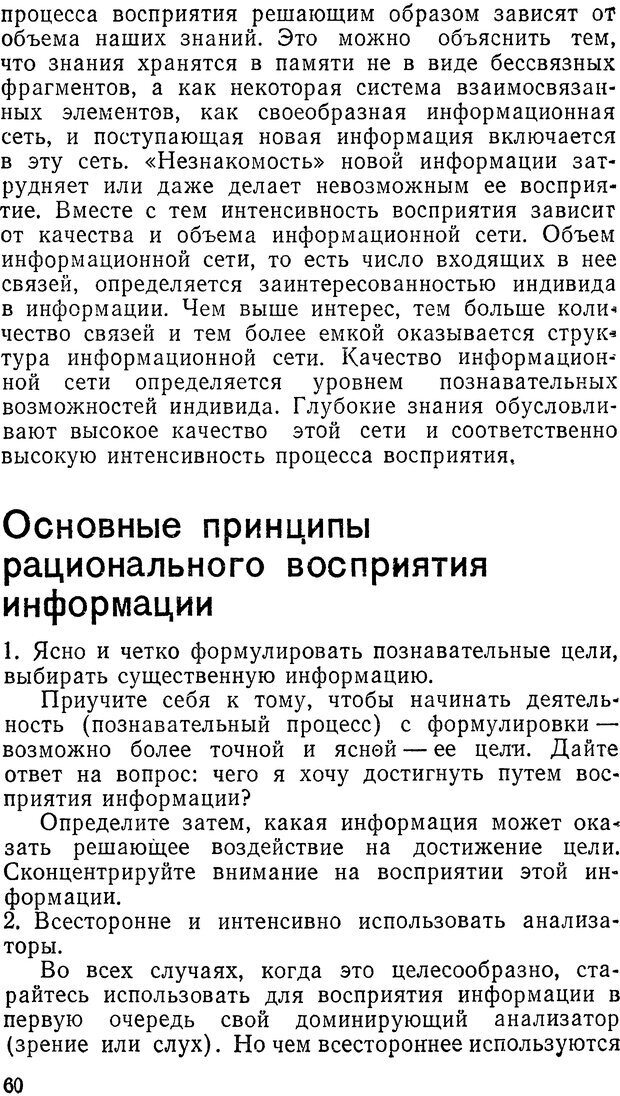 процесса восприятия решающим образом зависят от объема наших знаний. Это можно объяснить тем, что знания хранятся в памяти не в виде бессвязных фрагментов, а как некоторая система взаимосвязанных элементов, как своеобразная информационная сеть, и поступающая новая информация включается в эту сеть. «Незнакомость» новой информации затрудняет или даже делает невозможным ее восприятие. Вместе с тем интенсивность восприятия зависит от качества и объема информационной сети. Объем информационной сети, то есть число входящих в нее связей, определяется заинтересованностью индивида в информации. Чем выше интерес, тем больше количество связей и тем более емкой оказывается структура информационной сети. Качество информационной сети определяется уровнем познавательных возможностей индивида. Глубокие знания обусловливают высокое качество этой сети и соответственно высокую интенсивность процесса восприятия.

Основные принципы рационального восприятия информации

1. Ясно и четко формулировать познавательные цели, выбирать существенную информацию.

Приучите себя к тому, чтобы начинать деятельность (познавательный процесс) с формулировки — возможно более точной и ясной — ее цели. Дайте ответ на вопрос: чего я хочу достигнуть путем восприятия информации?

Определите затем, какая информация может оказать решающее воздействие на достижение цели. Сконцентрируйте внимание на восприятии этой информации.
2. Всесторонне и интенсивно использовать анализаторы.

Во всех случаях, когда это целесообразно, старайтесь использовать для восприятия информации в первую очередь свой доминирующий анализатор (зрение или слух). Но чем всестороннее используются

60